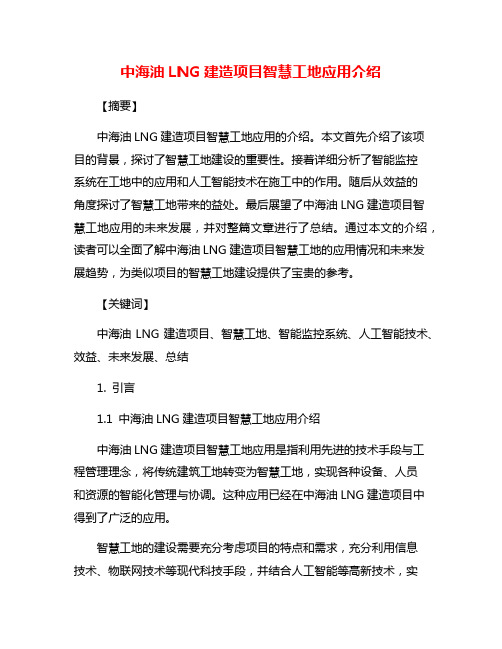 中海油 LNG 建造项目智慧工地应用介绍

【摘要】

中海油 LNG 建造项目智慧工地应用的介绍。本文首先介绍了该项目的背景，探讨了智慧工地建设的重要性。接着详细分析了智能监控系统在工地中的应用和人工智能技术在施工中的作用。随后从效益的角度探讨了智慧工地带来的益处。最后展望了中海油 LNG 建造项目智慧工地应用的未来发展，并对整篇文章进行了总结。通过本文的介绍，读者可以全面了解中海油 LNG 建造项目智慧工地的应用情况和未来发展趋势，为类似项目的智慧工地建设提供了宝贵的参考。

【关键词】

中海油 LNG 建造项目、智慧工地、智能监控系统、人工智能技术、效益、未来发展、总结

1. 引言

1.1 中海油 LNG 建造项目智慧工地应用介绍

中海油 LNG 建造项目智慧工地应用是指利用先进的技术手段与工程管理理念，将传统建筑工地转变为智慧工地，实现各种设备、人员和资源的智能化管理与协调。这种应用已经在中海油 LNG 建造项目中得到了广泛的应用。

智慧工地的建设需要充分考虑项目的特点和需求，充分利用信息技术、物联网技术等现代科技手段，并结合人工智能等高新技术，实